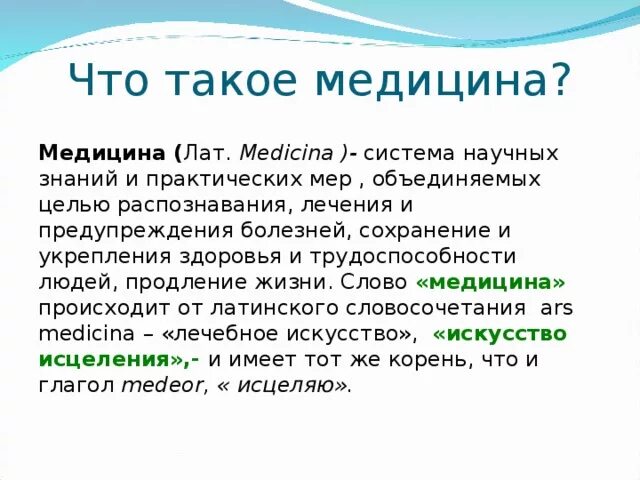 Что такое медицина?

Медицина (Лат. Medicina )- система научных знаний и практических мер , объединяемых целью распознавания, лечения и предупреждения болезней, сохранение и укрепления здоровья и трудоспособности людей, продление жизни. Слово «медицина» происходит от латинского словосочетания ars medicina – «лечебное искусство», «искусство исцеления»,- и имеет тот же корень, что и глагол medeor, « исцеляю».